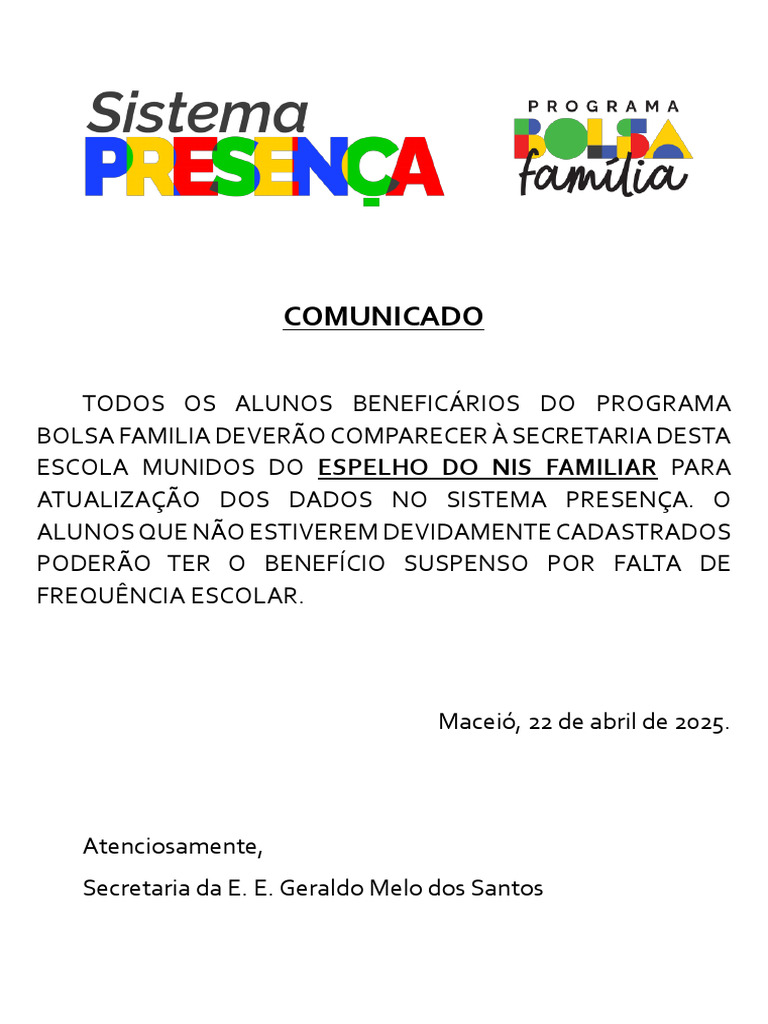 Sistema
PRESENÇA

PROGRAMA
BOLSA
família

COMUNICADO

TODOS OS ALUNOS BENEFICÁRIOS DO PROGRAMA BOLSA FAMILIA DEVERÃO COMPARECER À SECRETARIA DESTA ESCOLA MUNIDOS DO ESPELHO DO NIS FAMILIAR PARA ATUALIZAÇÃO DOS DADOS NO SISTEMA PRESENÇA. O ALUNOS QUE NÃO ESTIVEREM DEVIDAMENTE CADASTRADOS PODERÃO TER O BENEFÍCIO SUSPENSO POR FALTA DE FREQUÊNCIA ESCOLAR.

Maceió, 22 de abril de 2025.

Atenciosamente,

Secretaria da E. E. Geraldo Melo dos Santos